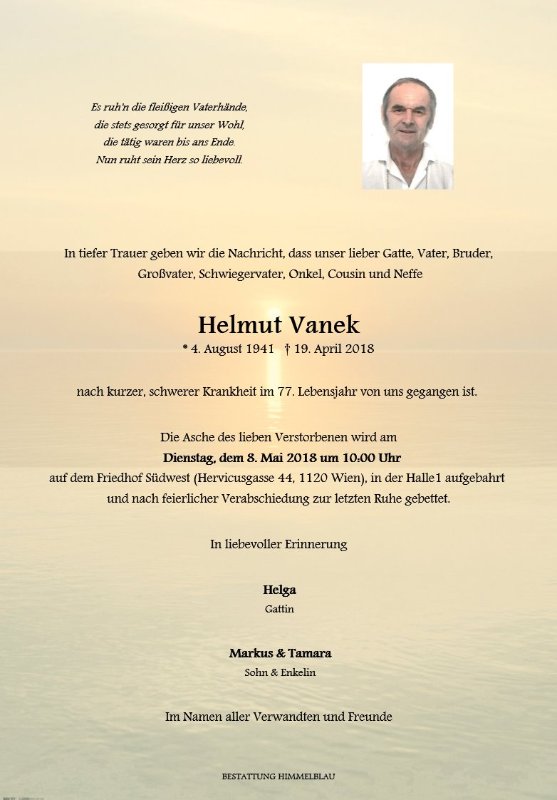 Es ruh'n die fleißigen Vaterhände,
die stets gesorgt für unser Wohl,
die tätig waren bis ans Ende.
Nun ruht sein Herz so liebevoll.

In tiefer Trauer geben wir die Nachricht, dass unser lieber Gatte, Vater, Bruder, Großvater, Schwiegervater, Onkel, Cousin und Neffe

Helmut Vanek
* 4. August 1941 † 19. April 2018

nach kurzer, schwerer Krankheit im 77. Lebensjahr von uns gegangen ist.

Die Asche des lieben Verstorbenen wird am
Dienstag, dem 8. Mai 2018 um 10:00 Uhr
auf dem Friedhof Südwest (Hervicusgasse 44, 1120 Wien), in der Halle1 aufgebahrt und nach feierlicher Verabschiedung zur letzten Ruhe gebettet.

In liebevoller Erinnerung

Helga
Gattin

Markus & Tamara
Sohn & Enkelin

Im Namen aller Verwandten und Freunde

BESTATTUNG HIMMELBLAU